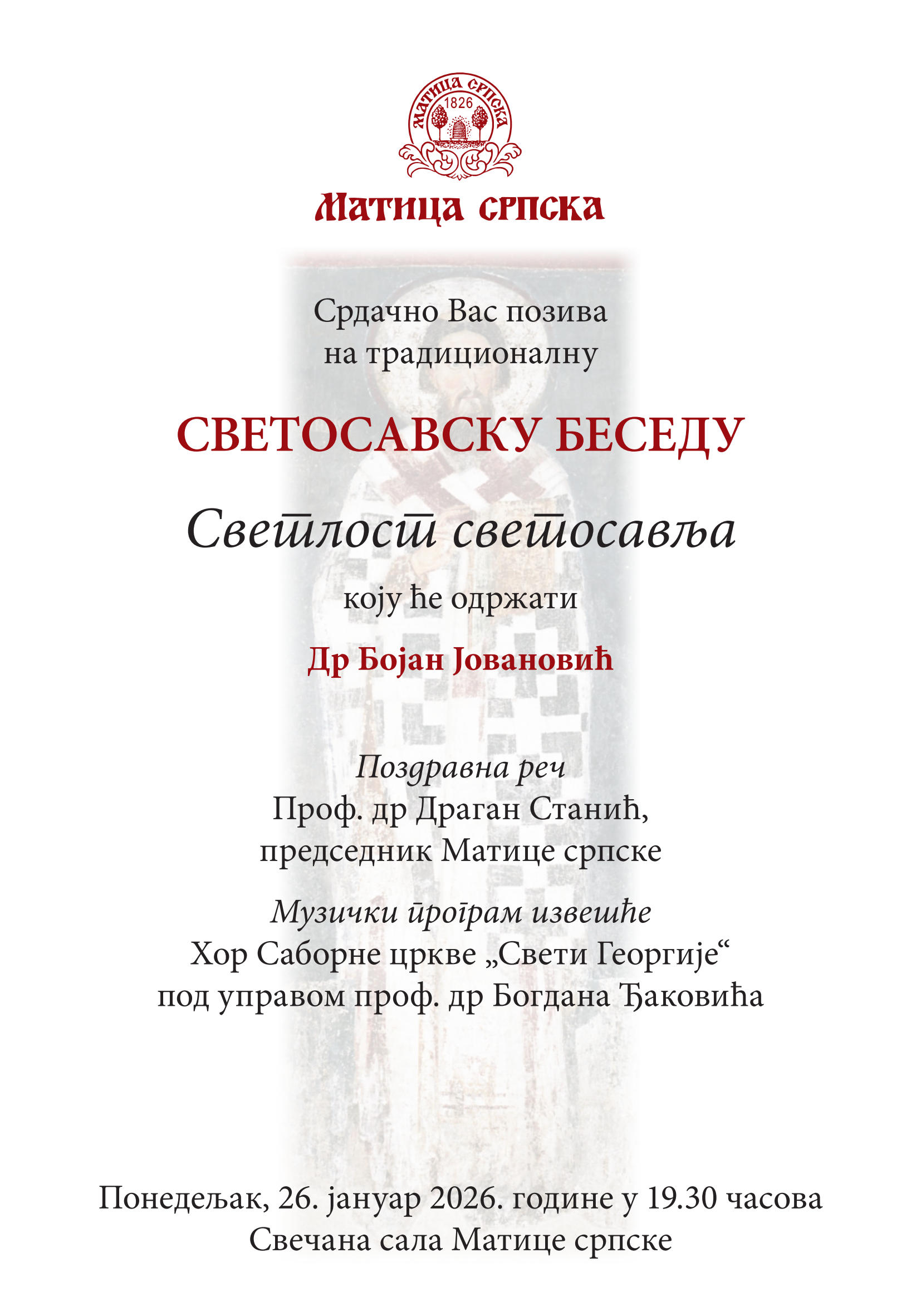 МАТИЦА СРПСКА
1826

Матица српска

Срдачно Вас позива
на традиционалну

СВЕТОСАВСКУ БЕСЕДУ

Светлост светосавља

коју ће одржати

Др Бојан Јовановић

Поздравна реч
Проф. др Драган Станић,
председник Матице српске

Музички програм извешће
Хор Саборне цркве „Свети Георгије“
под управом проф. др Богдана Ђаковића

Понедељак, 26. јануар 2026. године у 19.30 часова
Свечана сала Матице српске